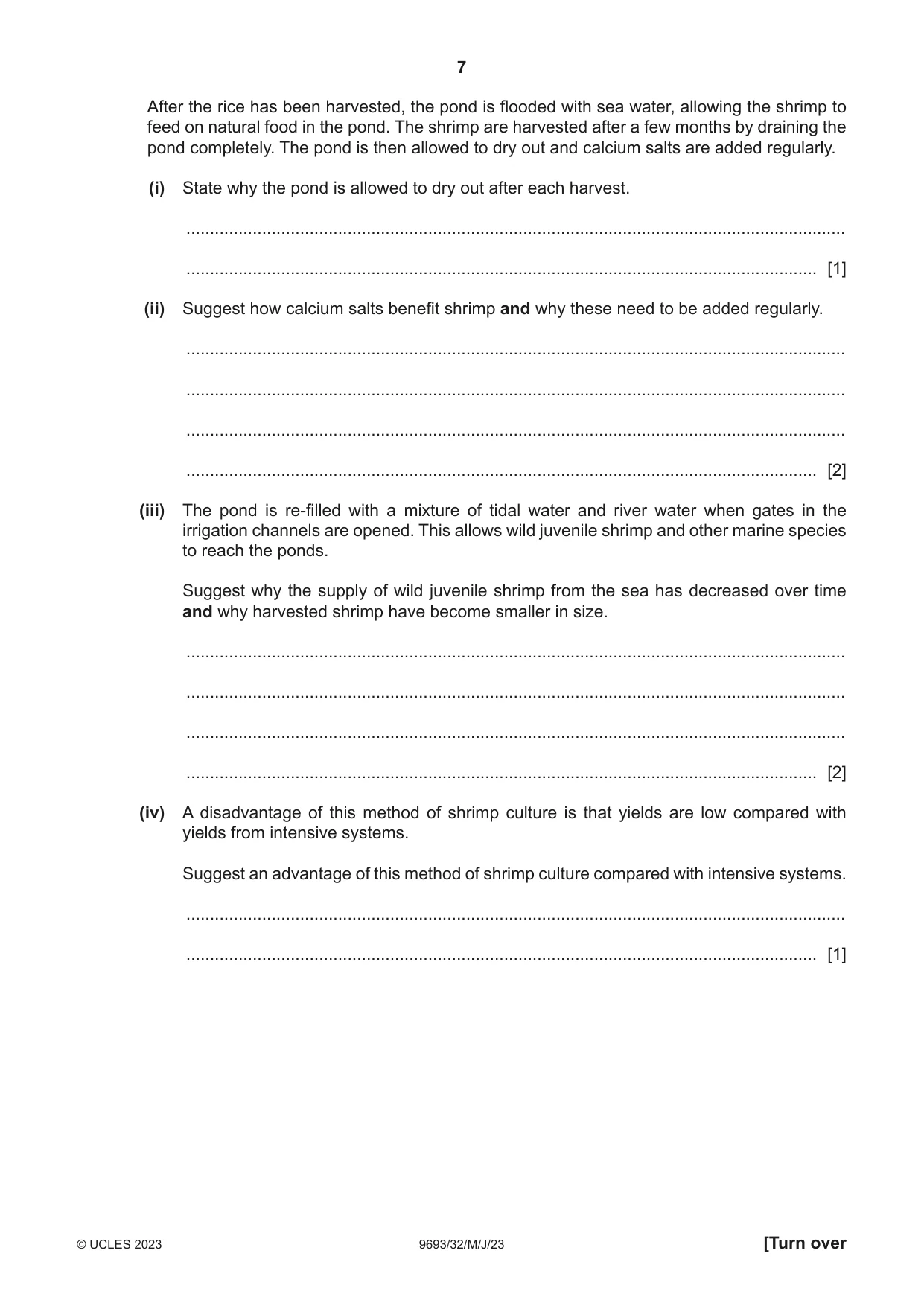 7

After the rice has been harvested, the pond is flooded with sea water, allowing the shrimp to feed on natural food in the pond. The shrimp are harvested after a few months by draining the pond completely. The pond is then allowed to dry out and calcium salts are added regularly.

(i) State why the pond is allowed to dry out after each harvest.

____

____ [1]

(ii) Suggest how calcium salts benefit shrimp and why these need to be added regularly.

____

____

____

____ [2]

(iii) The pond is re-filled with a mixture of tidal water and river water when gates in the irrigation channels are opened. This allows wild juvenile shrimp and other marine species to reach the ponds.

Suggest why the supply of wild juvenile shrimp from the sea has decreased over time and why harvested shrimp have become smaller in size.

____

____

____

____ [2]

(iv) A disadvantage of this method of shrimp culture is that yields are low compared with yields from intensive systems.

Suggest an advantage of this method of shrimp culture compared with intensive systems.

____

____ [1]

© UCLES 2023 9693/32/M/J/23 [Turn over